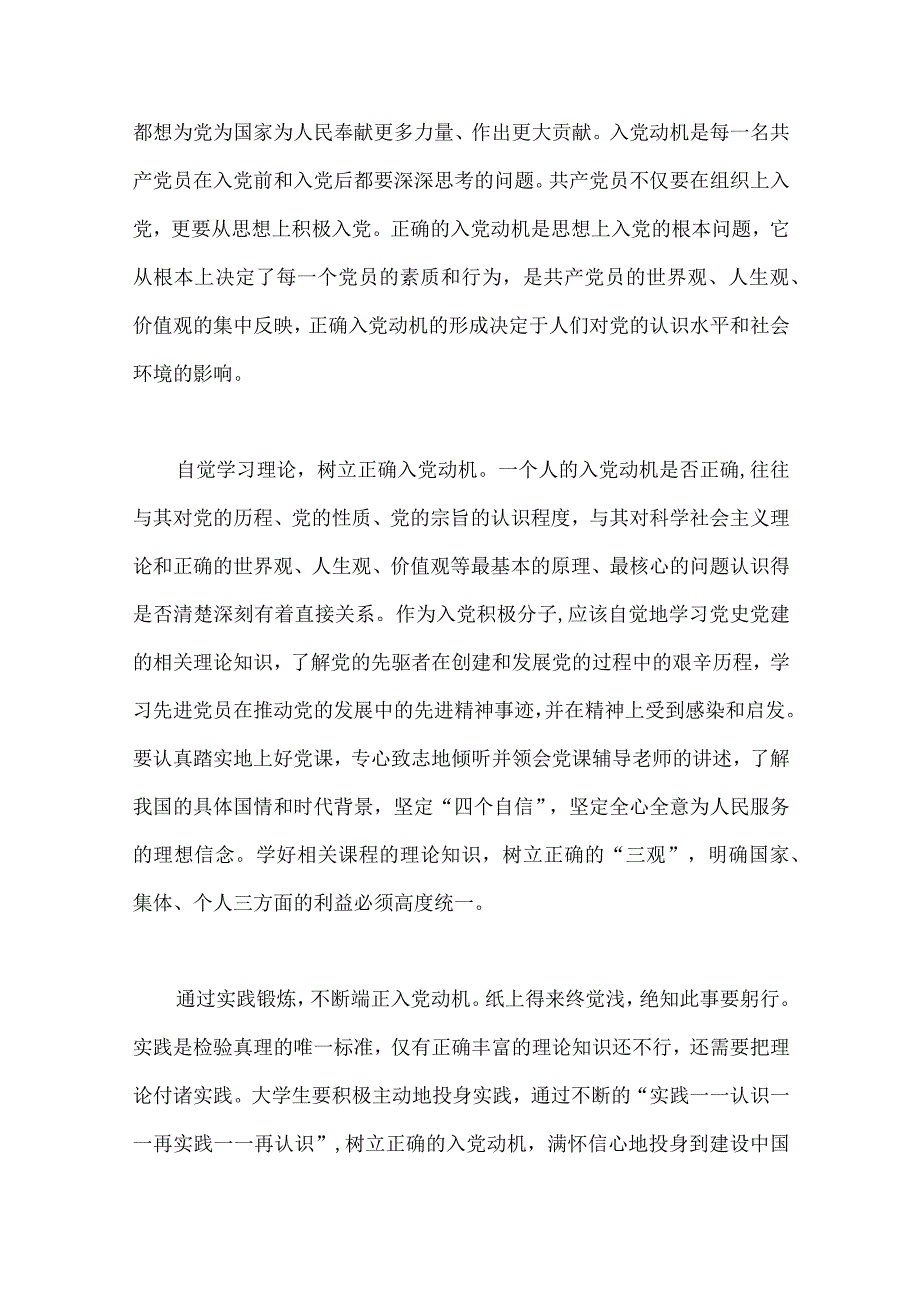 都想为党为国家为人民奉献更多力量、作出更大贡献。入党动机是每一名共产党员在入党前和入党后都要深深思考的问题。共产党员不仅要在组织上入党，更要从思想上积极入党。正确的入党动机是思想上入党的根本问题，它从根本上决定了每一个党员的素质和行为，是共产党员的世界观、人生观、价值观的集中反映，正确入党动机的形成决定于人们对党的认识水平和社会环境的影响。

自觉学习理论，树立正确入党动机。一个人的入党动机是否正确,往往与其对党的历程、党的性质、党的宗旨的认识程度，与其对科学社会主义理论和正确的世界观、人生观、价值观等最基本的原理、最核心的问题认识得是否清楚深刻有着直接关系。作为入党积极分子,应该自觉地学习党史党建的相关理论知识，了解党的先驱者在创建和发展党的过程中的艰辛历程，学习先进党员在推动党的发展中的先进精神事迹,并在精神上受到感染和启发。要认真踏实地上好党课，专心致志地倾听并领会党课辅导老师的讲述，了解我国的具体国情和时代背景，坚定“四个自信”，坚定全心全意为人民服务的理想信念。学好相关课程的理论知识，树立正确的“三观”，明确国家、集体、个人三方面的利益必须高度统一。

通过实践锻炼，不断端正入党动机。纸上得来终觉浅，绝知此事要躬行。实践是检验真理的唯一标准，仅有正确丰富的理论知识还不行，还需要把理论付诸实践。大学生要积极主动地投身实践，通过不断的“实践一一认识一一再实践一一再认识”，树立正确的入党动机，满怀信心地投身到建设中国